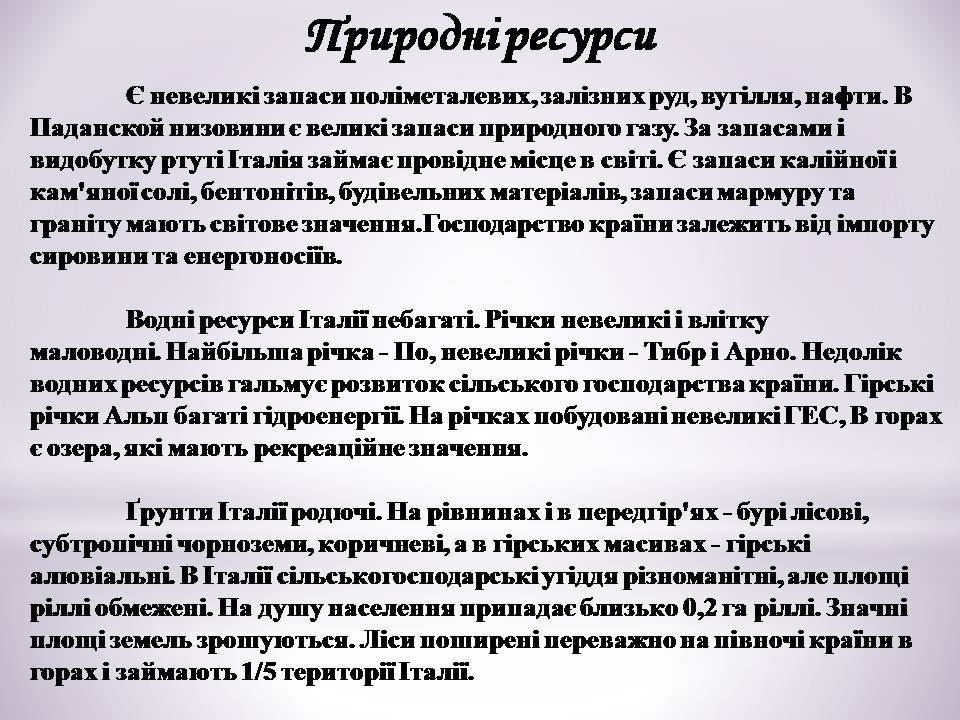 Природні ресурси

Є невеликі запаси поліметалевих, залізних руд, вугілля, нафти. В Паданской низовини є великі запаси природного газу. За запасами і видобутку ртуті Італія займає провідне місце в світі. Є запаси калійної і кам'яної солі, бентонітів, будівельних матеріалів, запаси мармуру та граніту мають світове значення.Господарство країни залежить від імпорту сировини та енергоносіїв.

Водні ресурси Італії небагаті. Річки невеликі і влітку маловодні. Найбільша річка - По, невеликі річки - Тибр і Арно. Недолік водних ресурсів гальмує розвиток сільського господарства країни. Гірські річки Альп багаті гідроенергії. На річках побудовані невеликі ГЕС, В горах є озера, які мають рекреаційне значення.

Ґрунти Італії родючі. На рівнинах і в передгір'ях - бурі лісові, субтропічні чорноземи, коричневі, а в гірських масивах - гірські алювіальні. В Італії сільськогосподарські угіддя різноманітні, але площі ріллі обмежені. На душу населення припадає близько 0,2 га ріллі. Значні площі земель зрошуються. Ліси поширені переважно на півночі країни в горах і займають 1/5 території Італії.